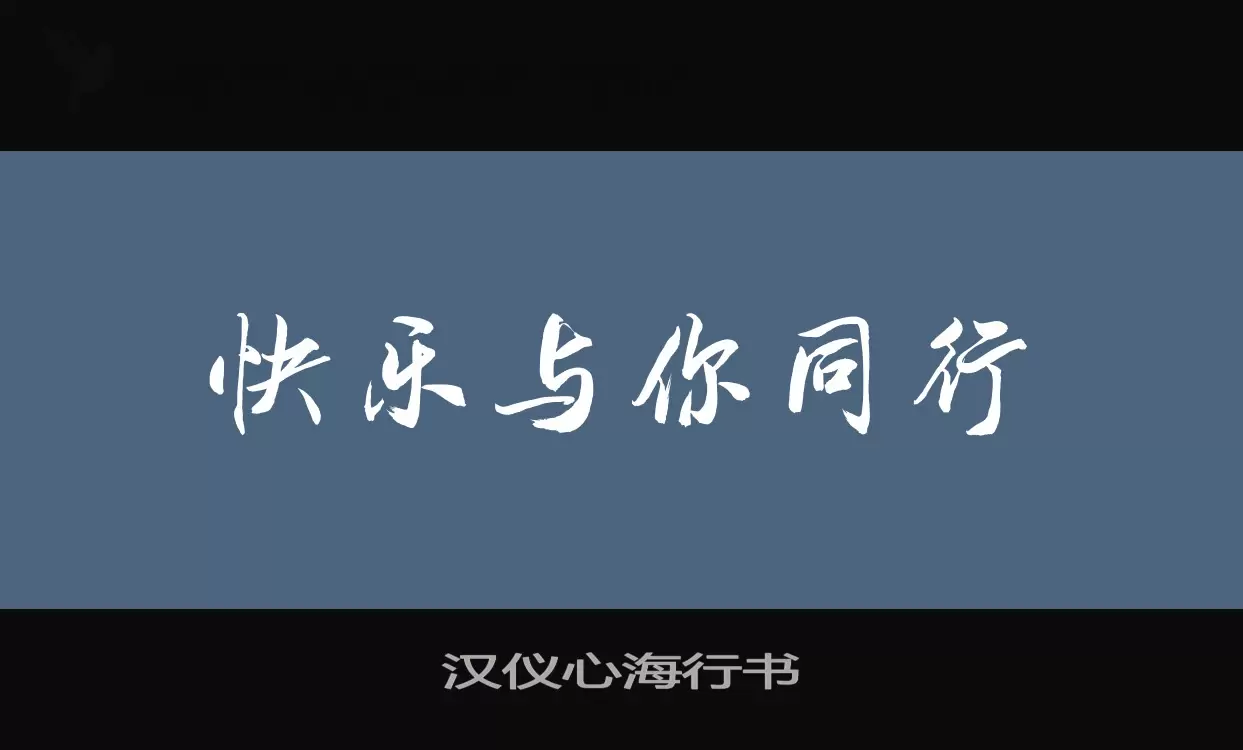 快乐与你同行

汉仪心海行书